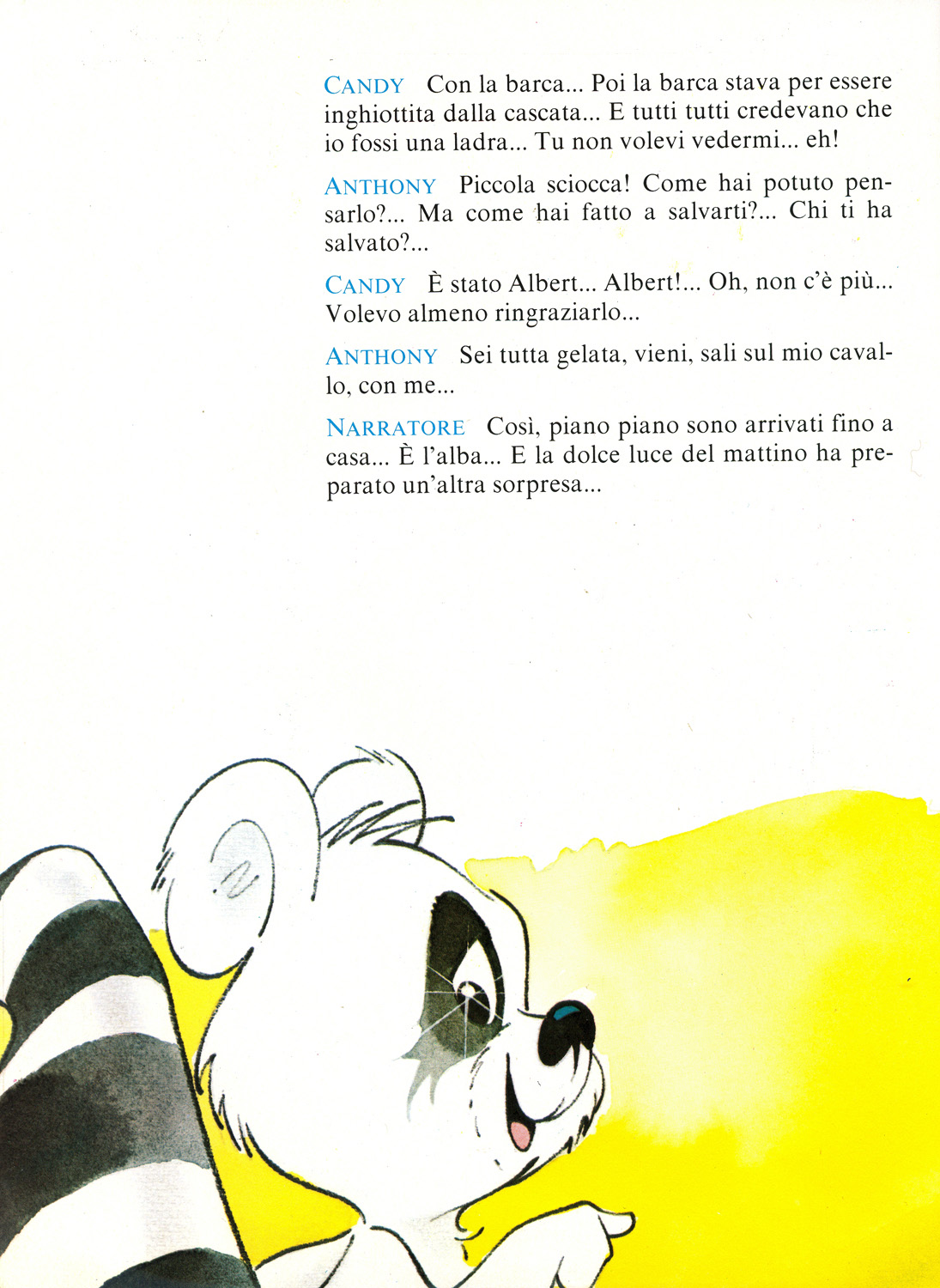 CANDY Con la barca... Poi la barca stava per essere inghiottita dalla cascata... E tutti tutti credevano che io fossi una ladra... Tu non volevi vedermi... eh!

ANTHONY Piccola sciocca! Come hai potuto pensarlo?... Ma come hai fatto a salvarti?... Chi ti ha salvato?...

CANDY È stato Albert... Albert!... Oh, non c'è più... Volevo almeno ringraziarlo...

ANTHONY Sei tutta gelata, vieni, sali sul mio cavallo, con me...

NARRATORE Così, piano piano sono arrivati fino a casa... È l'alba... E la dolce luce del mattino ha preparato un'altra sorpresa...